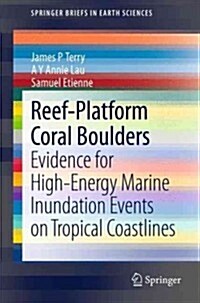 SPRINGER BRIEFS IN EARTH SCIENCES

James P Terry
A Y Annie Lau
Samuel Etienne

Reef-Platform Coral Boulders
Evidence for High-Energy Marine Inundation Events on Tropical Coastlines

Springer